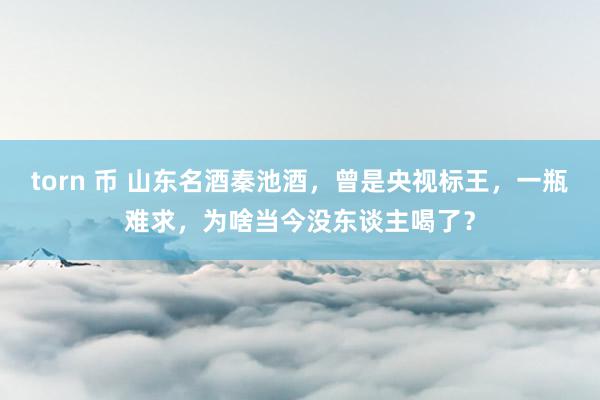 torn 币 山东名酒秦池酒，曾是央视标王，一瓶难求，为啥当今没东谈主喝了？